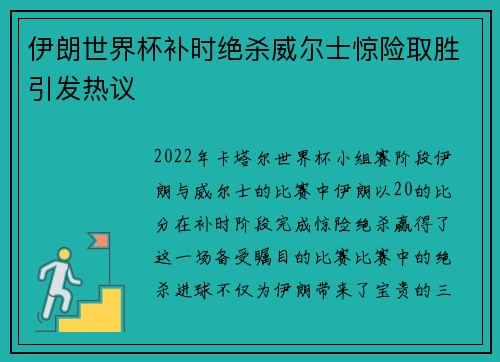 伊朗世界杯补时绝杀威尔士惊险取胜引发热议

2022年卡塔尔世界杯小组赛阶段伊朗与威尔士的比赛中伊朗以20的比分在补时阶段完成惊险绝杀赢得了这一场备受瞩目的比赛比赛中的绝杀进球不仅为伊朗带来了宝贵的三